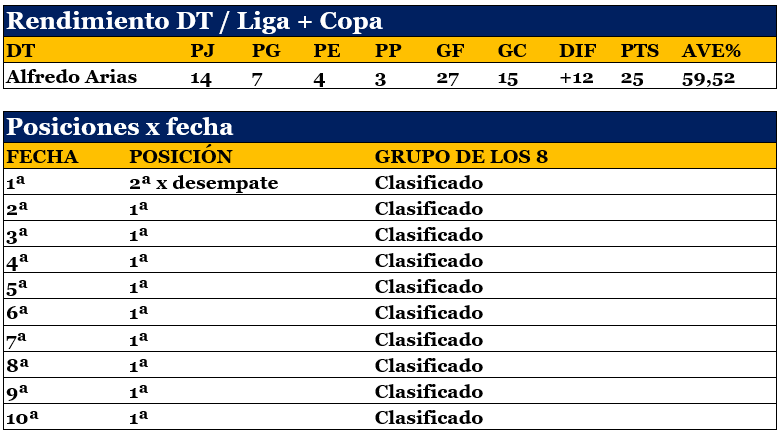 Rendimiento DT / Liga + Copa

| DT | PJ | PG | PE | PP | GF | GC | DIF | PTS | AVE% |
|---|---|---|---|---|---|---|---|---|---|
| Alfredo Arias | 14 | 7 | 4 | 3 | 27 | 15 | +12 | 25 | 59,52 |

Posiciones x fecha

| FECHA | POSICIÓN | GRUPO DE LOS 8 |
|---|---|---|
| 1ª | 2ª x desempate | Clasificado |
| 2ª | 1ª | Clasificado |
| 3ª | 1ª | Clasificado |
| 4ª | 1ª | Clasificado |
| 5ª | 1ª | Clasificado |
| 6ª | 1ª | Clasificado |
| 7ª | 1ª | Clasificado |
| 8ª | 1ª | Clasificado |
| 9ª | 1ª | Clasificado |
| 10ª | 1ª | Clasificado |